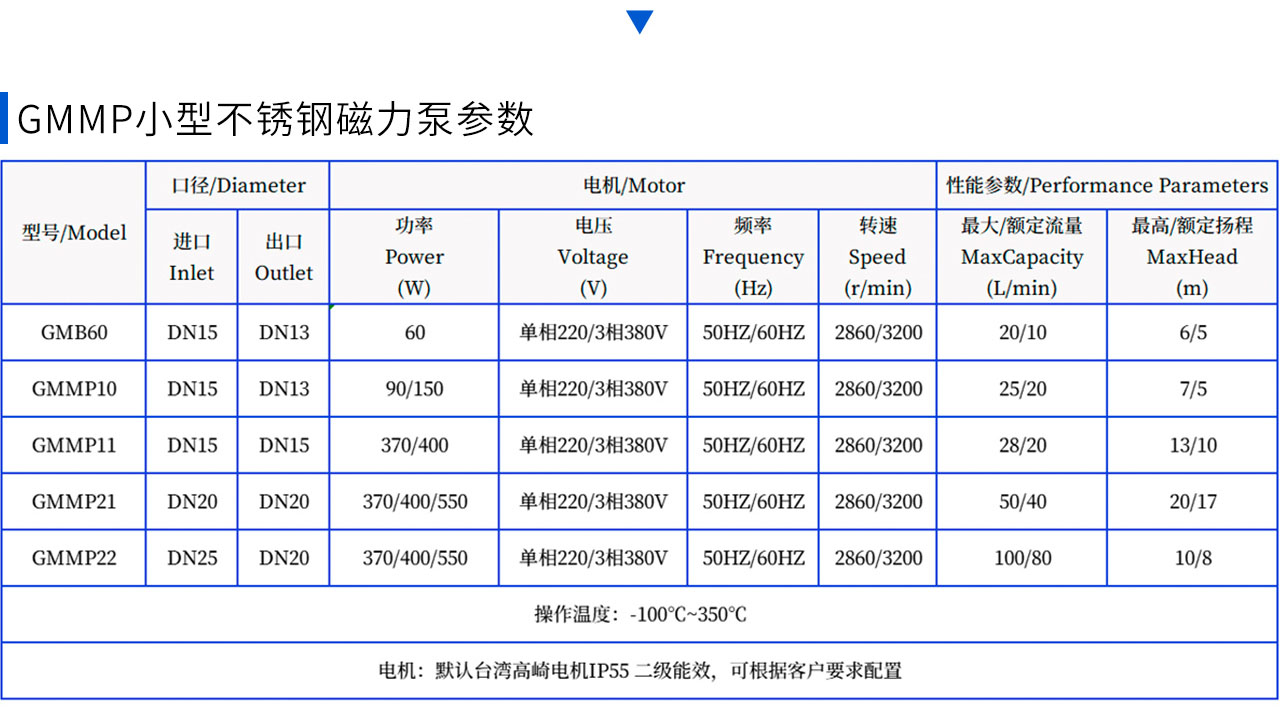 GMMP小型不锈钢磁力泵参数

| 型号/Model | 口径/Diameter | | 电机/Motor | | | | 性能参数/Performance Parameters | |
|---|---|---|---|---|---|---|---|---|
| | 进口 Inlet | 出口 Outlet | 功率 Power (W) | 电压 Voltage (V) | 频率 Frequency (Hz) | 转速 Speed (r/min) | 最大/额定流量 MaxCapacity (L/min) | 最高/额定扬程 MaxHead (m) |
| GMB60 | DN15 | DN13 | 60 | 单相220/3相380V | 50HZ/60HZ | 2860/3200 | 20/10 | 6/5 |
| GMMP10 | DN15 | DN13 | 90/150 | 单相220/3相380V | 50HZ/60HZ | 2860/3200 | 25/20 | 7/5 |
| GMMP11 | DN15 | DN15 | 370/400 | 单相220/3相380V | 50HZ/60HZ | 2860/3200 | 28/20 | 13/10 |
| GMMP21 | DN20 | DN20 | 370/400/550 | 单相220/3相380V | 50HZ/60HZ | 2860/3200 | 50/40 | 20/17 |
| GMMP22 | DN25 | DN20 | 370/400/550 | 单相220/3相380V | 50HZ/60HZ | 2860/3200 | 100/80 | 10/8 |
| 操作温度：-100℃~350℃ | | | | | | | | |
| 电机：默认台湾高崎电机IP55 二级能效，可根据客户要求配置 | | | | | | | | |